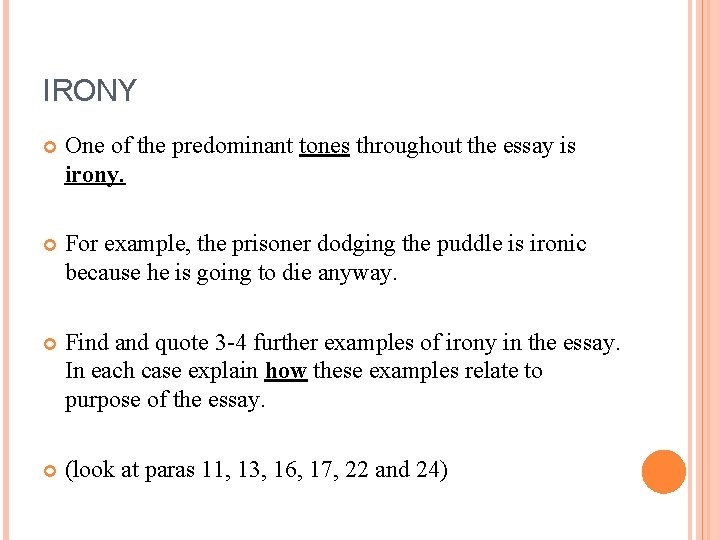 IRONY

One of the predominant tones throughout the essay is irony.

For example, the prisoner dodging the puddle is ironic because he is going to die anyway.

Find and quote 3-4 further examples of irony in the essay. In each case explain how these examples relate to purpose of the essay.

(look at paras 11, 13, 16, 17, 22 and 24)